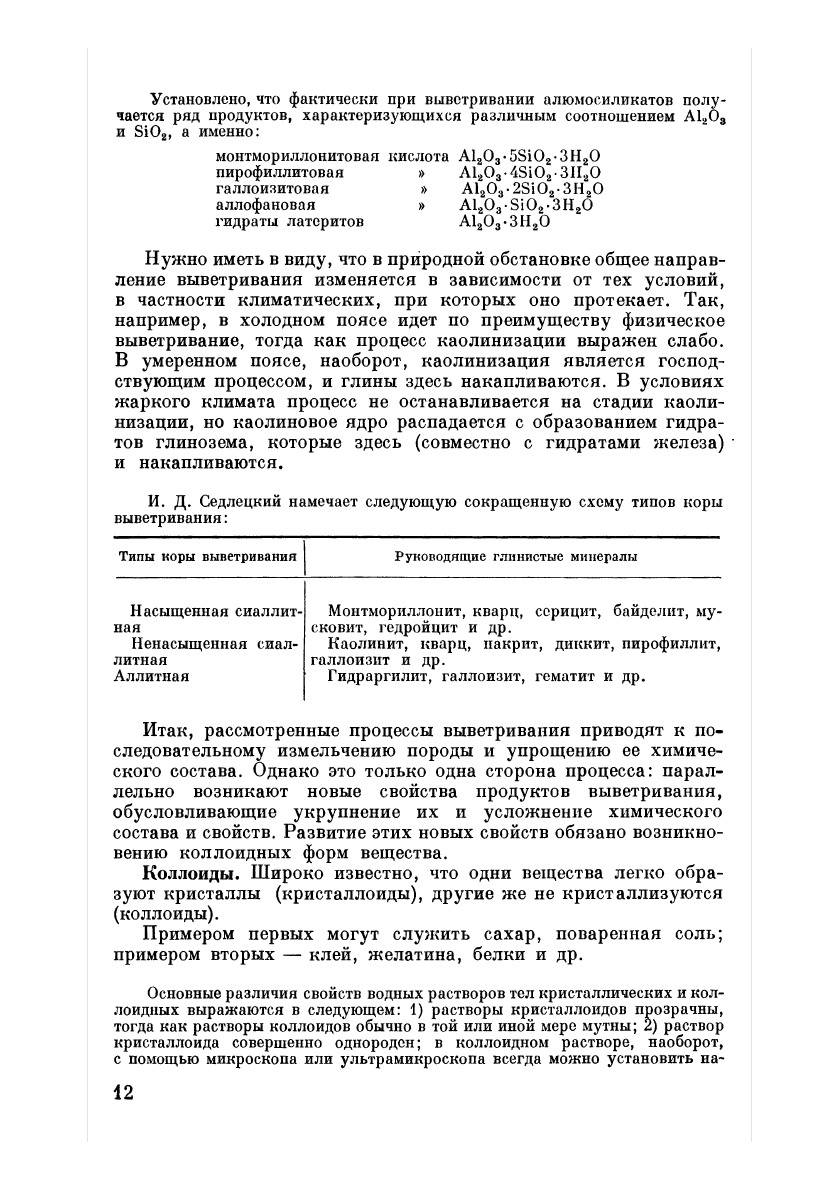 Установлено, что фактически при выветривании алюмосиликатов получается ряд продуктов, характеризующихся различным соотношением $Al_2O_3$ и $SiO_2$, а именно:

монтмориллонитовая кислота $Al_2O_3 \cdot 5SiO_2 \cdot 3H_2O$
пирофиллитовая » $Al_2O_3 \cdot 4SiO_2 \cdot 3H_2O$
галлоизитовая » $Al_2O_3 \cdot 2SiO_2 \cdot 3H_2O$
аллофановая » $Al_2O_3 \cdot SiO_2 \cdot 3H_2O$
гидраты латеритов $Al_2O_3 \cdot 3H_2O$

Нужно иметь в виду, что в природной обстановке общее направление выветривания изменяется в зависимости от тех условий, в частности климатических, при которых оно протекает. Так, например, в холодном поясе идет по преимуществу физическое выветривание, тогда как процесс каолинизации выражен слабо. В умеренном поясе, наоборот, каолинизация является господствующим процессом, и глины здесь накапливаются. В условиях жаркого климата процесс не останавливается на стадии каолинизации, но каолиновое ядро распадается с образованием гидратов глинозема, которые здесь (совместно с гидратами железа) и накапливаются.

И. Д. Седлецкий намечает следующую сокращенную схему типов коры выветривания:

| Типы коры выветривания | Руководящие глинистые минералы |
|---|---|
| Насыщенная сиаллитная | Монтмориллонит, кварц, серицит, байделит, мусковит, гедройцит и др. |
| Ненасыщенная сиаллитная | Каолинит, кварц, накрит, диккит, пирофиллит, галлоизит и др. |
| Аллитная | Гидраргилит, галлоизит, гематит и др. |

Итак, рассмотренные процессы выветривания приводят к последовательному измельчению породы и упрощению ее химического состава. Однако это только одна сторона процесса: параллельно возникают новые свойства продуктов выветривания, обусловливающие укрупнение их и усложнение химического состава и свойств. Развитие этих новых свойств обязано возникновению коллоидных форм вещества.

Коллоиды. Широко известно, что одни вещества легко образуют кристаллы (кристаллоиды), другие же не кристаллизуются (коллоиды).

Примером первых могут служить сахар, поваренная соль; примером вторых — клей, желатина, белки и др.

Основные различия свойств водных растворов тел кристаллических и коллоидных выражаются в следующем: 1) растворы кристаллоидов прозрачны, тогда как растворы коллоидов обычно в той или иной мере мутны; 2) раствор кристаллоида совершенно однороден; в коллоидном растворе, наоборот, с помощью микроскопа или ультрамикроскопа всегда можно установить на-

12